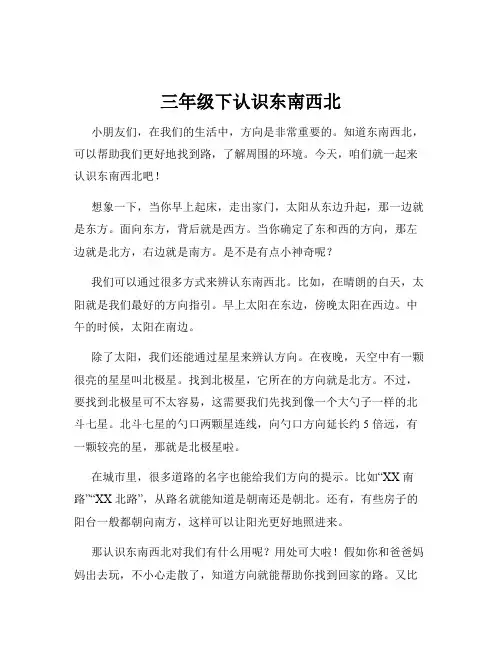 三年级下认识东南西北

小朋友们，在我们的生活中，方向是非常重要的。知道东南西北，可以帮助我们更好地找到路，了解周围的环境。今天，咱们就一起来认识东南西北吧！

想象一下，当你早上起床，走出家门，太阳从东边升起，那一边就是东方。面向东方，背后就是西方。当你确定了东和西的方向，那左边就是北方，右边就是南方。是不是有点小神奇呢？

我们可以通过很多方式来辨认东南西北。比如，在晴朗的白天，太阳就是我们最好的方向指引。早上太阳在东边，傍晚太阳在西边。中午的时候，太阳在南边。

除了太阳，我们还能通过星星来辨认方向。在夜晚，天空中有一颗很亮的星星叫北极星。找到北极星，它所在的方向就是北方。不过，要找到北极星可不太容易，这需要我们先找到像一个大勺子一样的北斗七星。北斗七星的勺口两颗星连线，向勺口方向延长约 5 倍远，有一颗较亮的星，那就是北极星啦。

在城市里，很多道路的名字也能给我们方向的提示。比如“XX 南路”“XX 北路”，从路名就能知道是朝南还是朝北。还有，有些房子的阳台一般都朝向南方，这样可以让阳光更好地照进来。

那认识东南西北对我们有什么用呢？用处可大啦！假如你和爸爸妈妈出去玩，不小心走散了，知道方向就能帮助你找到回家的路。又比